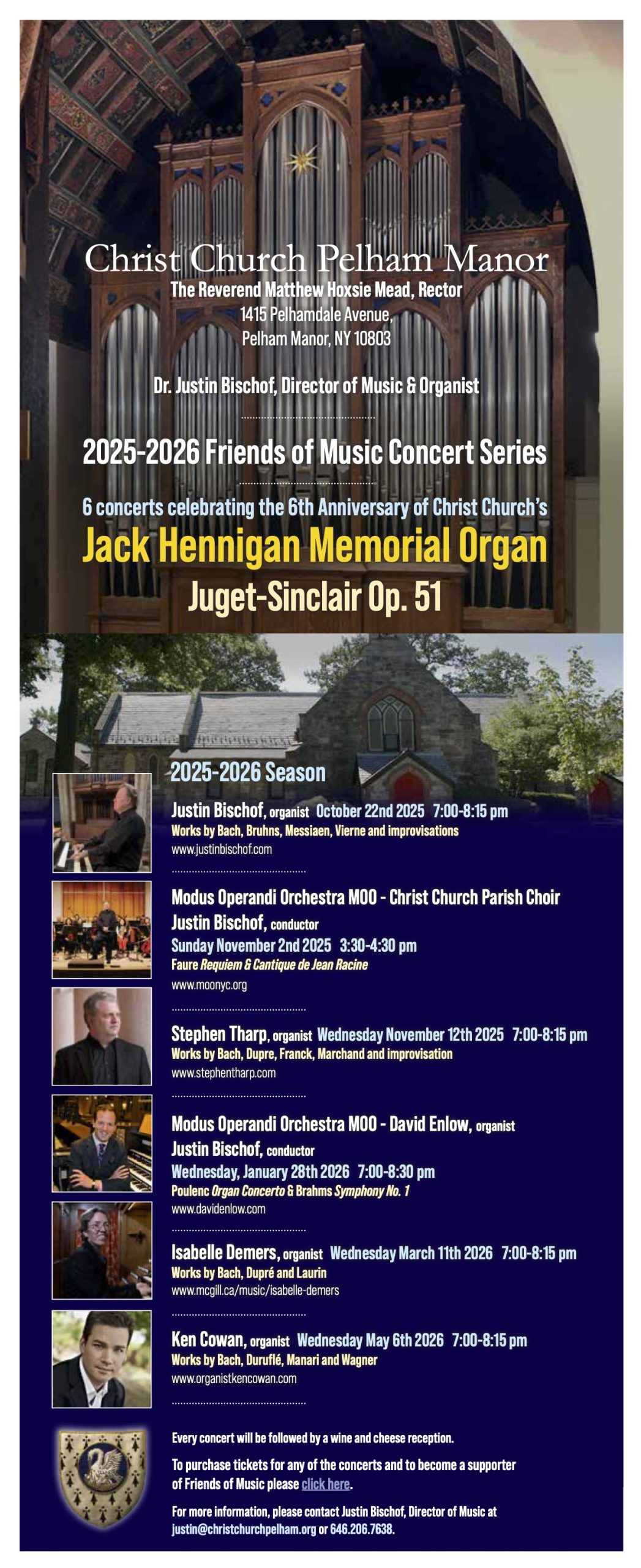 Christ Church Pelham Manor
The Reverend Matthew Hoxsie Mead, Rector
1415 Pelhamdale Avenue,
Pelham Manor, NY 10803

Dr. Justin Bischof, Director of Music & Organist

2025-2026 Friends of Music Concert Series

6 concerts celebrating the 6th Anniversary of Christ Church's
Jack Hennigan Memorial Organ
Juget-Sinclair Op. 51

2025-2026 Season

Justin Bischof, organist October 22nd 2025 7:00-8:15 pm
Works by Bach, Bruhns, Messiaen, Vierne and improvisations
www.justinbischof.com

Modus Operandi Orchestra MOO - Christ Church Parish Choir
Justin Bischof, conductor
Sunday November 2nd 2025 3:30-4:30 pm
Faure Requiem & Cantique de Jean Racine
www.moonyc.org

Stephen Tharp, organist Wednesday November 12th 2025 7:00-8:15 pm
Works by Bach, Dupre, Franck, Marchand and improvisation
www.stephentharp.com

Modus Operandi Orchestra MOO - David Enlow, organist
Justin Bischof, conductor
Wednesday, January 28th 2026 7:00-8:30 pm
Poulenc Organ Concerto & Brahms Symphony No. 1
www.davidenlow.com

Isabelle Demers, organist Wednesday March 11th 2026 7:00-8:15 pm
Works by Bach, Dupré and Laurin
www.mcgill.ca/music/isabelle-demers

Ken Cowan, organist Wednesday May 6th 2026 7:00-8:15 pm
Works by Bach, Duruflé, Manari and Wagner
www.organistkencowan.com

Every concert will be followed by a wine and cheese reception.

To purchase tickets for any of the concerts and to become a supporter of Friends of Music please click here.

For more information, please contact Justin Bischof, Director of Music at justin@christchurchpelham.org or 646.206.7638.